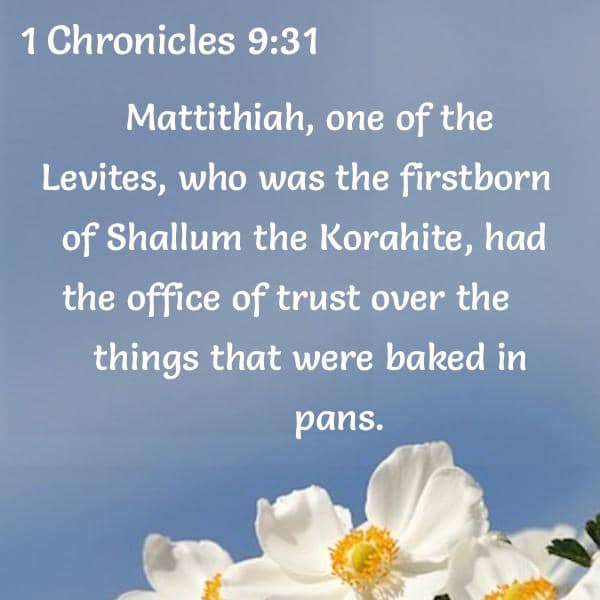 1 Chronicles 9:31

Mattithiah, one of the Levites, who was the firstborn of Shallum the Korahite, had the office of trust over the things that were baked in pans.